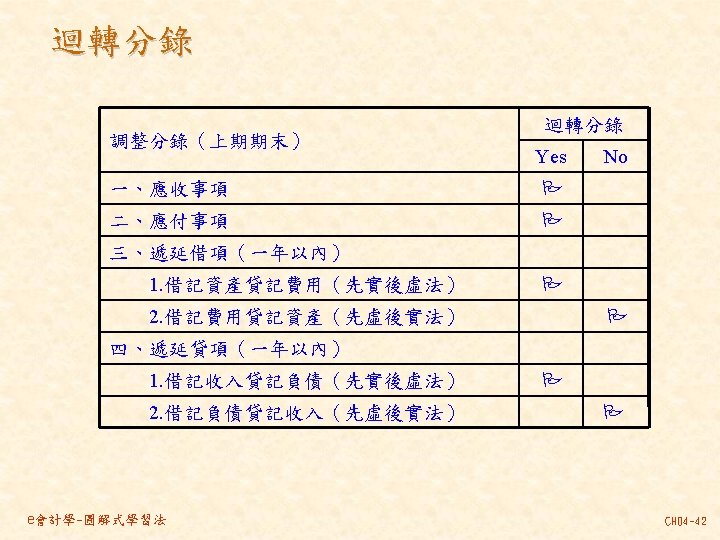 迴轉分錄

| 調整分錄（上期期末） | 迴轉分錄 | |
|---|---|---|
| | Yes | No |
| 一、應收事項 | 🏳 | |
| 二、應付事項 | 🏳 | |
| 三、遞延借項（一年以內） | | |
| 1.借記資產貸記費用（先實後虛法） | 🏳 | |
| 2.借記費用貸記資產（先虛後實法） | | 🏳 |
| 四、遞延貸項（一年以內） | | |
| 1.借記收入貸記負債（先實後虛法） | 🏳 | |
| 2.借記負債貸記收入（先虛後實法） | | 🏳 |

e會計學-圖解式學習法

CH04-42